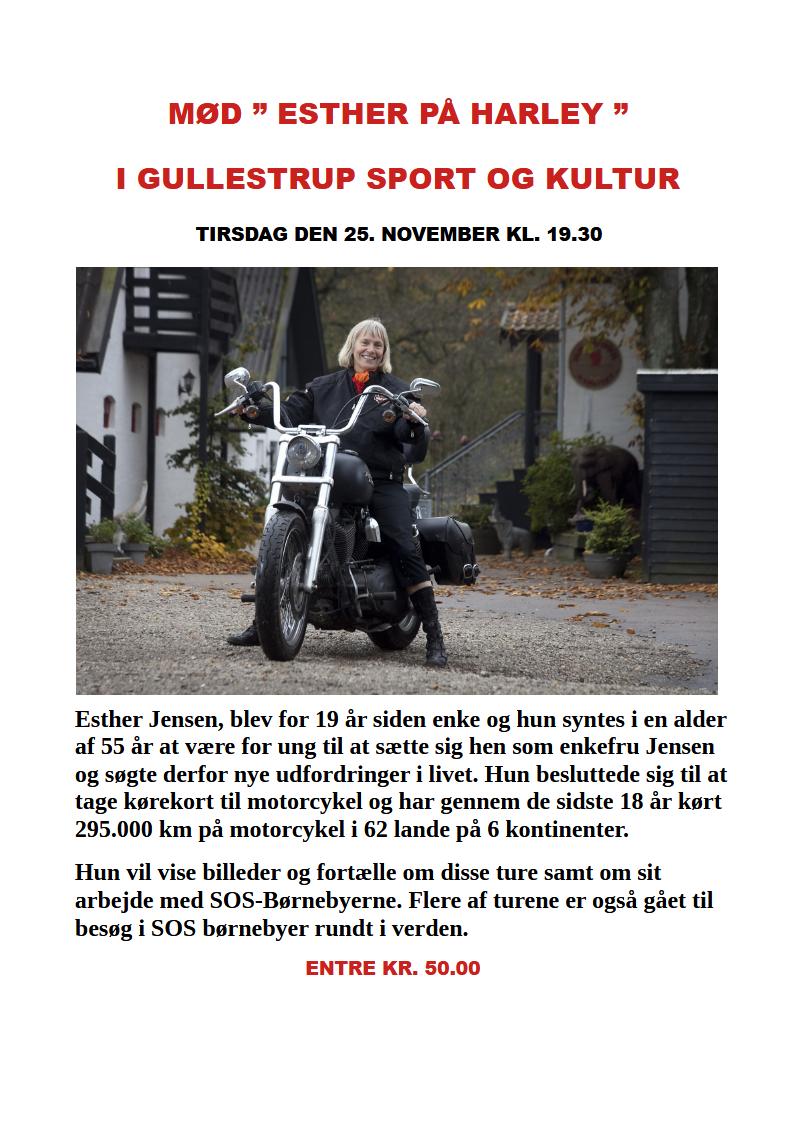 MØD " ESTHER PÅ HARLEY "

I GULLESTRUP SPORT OG KULTUR

TIRSDAG DEN 25. NOVEMBER KL. 19.30

Esther Jensen, blev for 19 år siden enke og hun syntes i en alder af 55 år at være for ung til at sætte sig hen som enkefru Jensen og søgte derfor nye udfordringer i livet. Hun besluttede sig til at tage kørekort til motorcykel og har gennem de sidste 18 år kørt 295.000 km på motorcykel i 62 lande på 6 kontinenter.

Hun vil vise billeder og fortælle om disse ture samt om sit arbejde med SOS-Børnebyerne. Flere af turene er også gået til besøg i SOS børnebyer rundt i verden.

ENTRE KR. 50.00